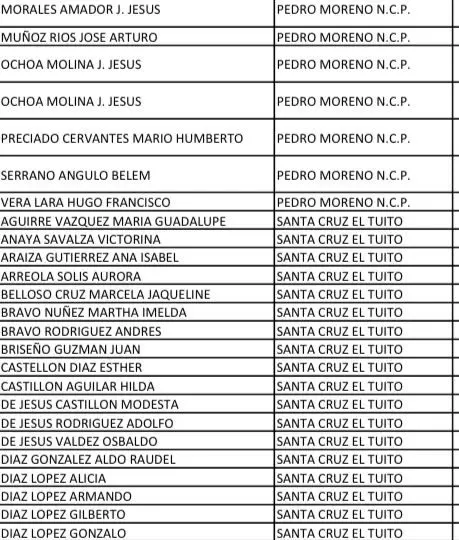 | | |
|---|---|
| MORALES AMADOR J. JESUS | PEDRO MORENO N.C.P. |
| MUÑOZ RIOS JOSE ARTURO | PEDRO MORENO N.C.P. |
| OCHOA MOLINA J. JESUS | PEDRO MORENO N.C.P. |
| OCHOA MOLINA J. JESUS | PEDRO MORENO N.C.P. |
| PRECIADO CERVANTES MARIO HUMBERTO | PEDRO MORENO N.C.P. |
| SERRANO ANGULO BELEM | PEDRO MORENO N.C.P. |
| VERA LARA HUGO FRANCISCO | PEDRO MORENO N.C.P. |
| AGUIRRE VAZQUEZ MARIA GUADALUPE | SANTA CRUZ EL TUITO |
| ANAYA SAVALZA VICTORINA | SANTA CRUZ EL TUITO |
| ARAIZA GUTIERREZ ANA ISABEL | SANTA CRUZ EL TUITO |
| ARREOLA SOLIS AURORA | SANTA CRUZ EL TUITO |
| BELLOSO CRUZ MARCELA JAQUELINE | SANTA CRUZ EL TUITO |
| BRAVO NUÑEZ MARTHA IMELDA | SANTA CRUZ EL TUITO |
| BRAVO RODRIGUEZ ANDRES | SANTA CRUZ EL TUITO |
| BRISEÑO GUZMAN JUAN | SANTA CRUZ EL TUITO |
| CASTELLON DIAZ ESTHER | SANTA CRUZ EL TUITO |
| CASTILLON AGUILAR HILDA | SANTA CRUZ EL TUITO |
| DE JESUS CASTILLON MODESTA | SANTA CRUZ EL TUITO |
| DE JESUS RODRIGUEZ ADOLFO | SANTA CRUZ EL TUITO |
| DE JESUS VALDEZ OSBALDO | SANTA CRUZ EL TUITO |
| DIAZ GONZALEZ ALDO RAUDEL | SANTA CRUZ EL TUITO |
| DIAZ LOPEZ ALICIA | SANTA CRUZ EL TUITO |
| DIAZ LOPEZ ARMANDO | SANTA CRUZ EL TUITO |
| DIAZ LOPEZ GILBERTO | SANTA CRUZ EL TUITO |
| DIAZ LOPEZ GONZALO | SANTA CRUZ EL TUITO |